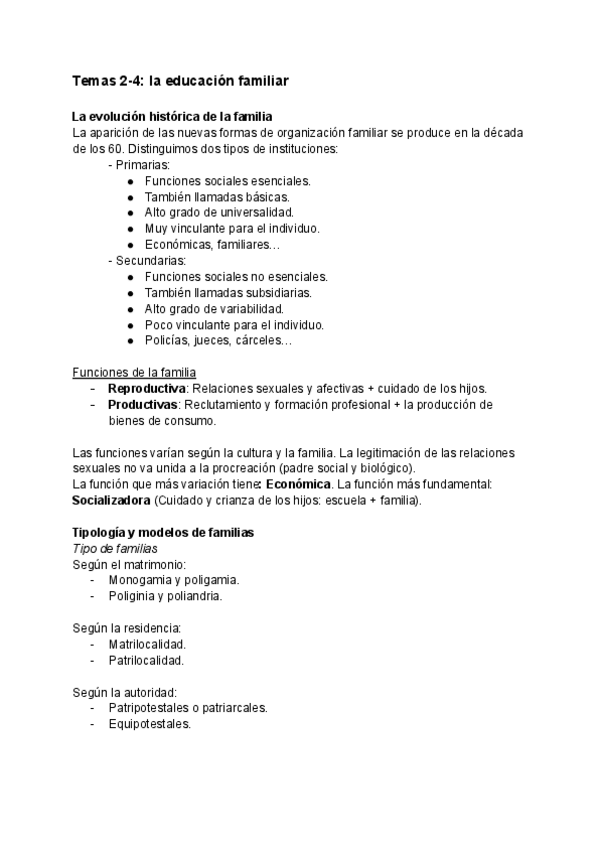 Temas 2-4: la educación familiar

La evolución histórica de la familia
La aparición de las nuevas formas de organización familiar se produce en la década de los 60. Distinguimos dos tipos de instituciones:
- Primarias:
● Funciones sociales esenciales.
● También llamadas básicas.
● Alto grado de universalidad.
● Muy vinculante para el individuo.
● Económicas, familiares…
- Secundarias:
● Funciones sociales no esenciales.
● También llamadas subsidiarias.
● Alto grado de variabilidad.
● Poco vinculante para el individuo.
● Policías, jueces, cárceles…

Funciones de la familia
- Reproductiva: Relaciones sexuales y afectivas + cuidado de los hijos.
- Productivas: Reclutamiento y formación profesional + la producción de bienes de consumo.

Las funciones varían según la cultura y la familia. La legitimación de las relaciones sexuales no va unida a la procreación (padre social y biológico).
La función que más variación tiene: Económica. La función más fundamental: Socializadora (Cuidado y crianza de los hijos: escuela + familia).

Tipología y modelos de familias
Tipo de familias
Según el matrimonio:
- Monogamia y poligamia.
- Poliginia y poliandria.

Según la residencia:
- Matrilocalidad.
- Patrilocalidad.

Según la autoridad:
- Patripotestales o patriarcales.
- Equipotestales.